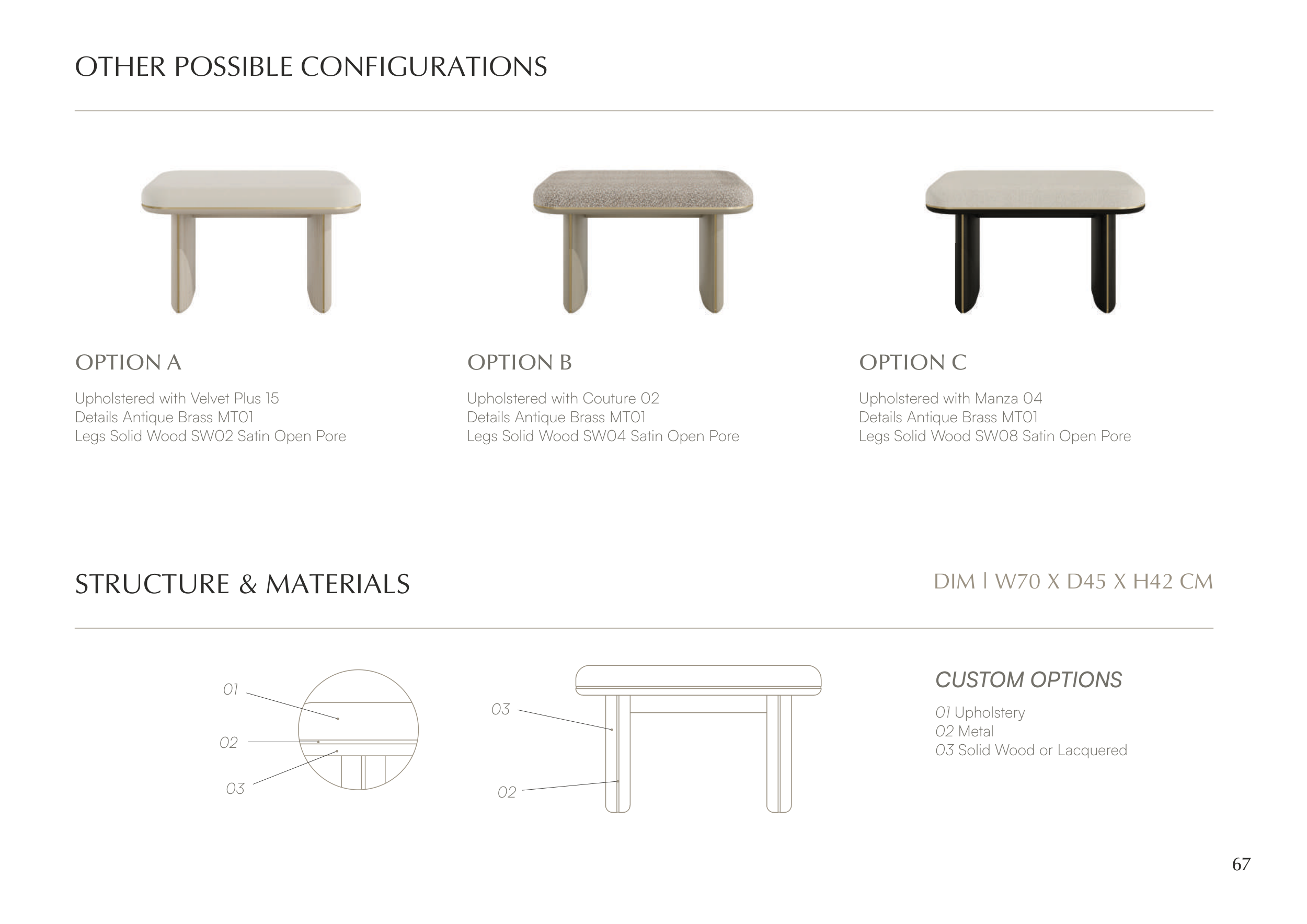 OTHER POSSIBLE CONFIGURATIONS

OPTION A

Upholstered with Velvet Plus 15
Details Antique Brass MT01
Legs Solid Wood SW02 Satin Open Pore

OPTION B

Upholstered with Couture 02
Details Antique Brass MT01
Legs Solid Wood SW04 Satin Open Pore

OPTION C

Upholstered with Manza 04
Details Antique Brass MT01
Legs Solid Wood SW08 Satin Open Pore

STRUCTURE & MATERIALS

DIM | W70 X D45 X H42 CM

01
02
03

03
02

CUSTOM OPTIONS

01 Upholstery
02 Metal
03 Solid Wood or Lacquered

67